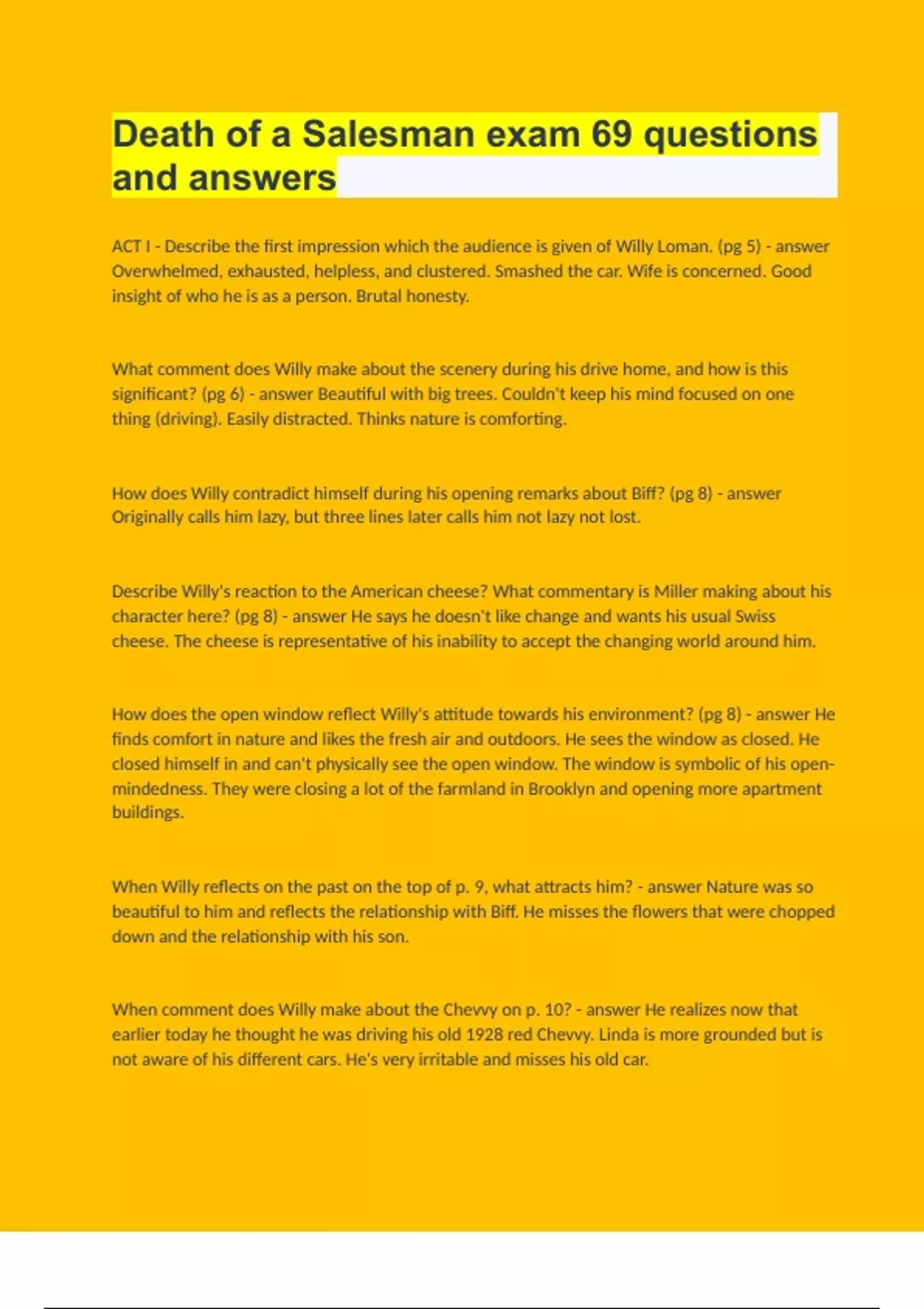 Death of a Salesman exam 69 questions and answers

ACT I - Describe the first impression which the audience is given of Willy Loman. (pg 5) - answer Overwhelmed, exhausted, helpless, and clustered. Smashed the car. Wife is concerned. Good insight of who he is as a person. Brutal honesty.

What comment does Willy make about the scenery during his drive home, and how is this significant? (pg 6) - answer Beautiful with big trees. Couldn't keep his mind focused on one thing (driving). Easily distracted. Thinks nature is comforting.

How does Willy contradict himself during his opening remarks about Biff? (pg 8) - answer Originally calls him lazy, but three lines later calls him not lazy not lost.

Describe Willy's reaction to the American cheese? What commentary is Miller making about his character here? (pg 8) - answer He says he doesn't like change and wants his usual Swiss cheese. The cheese is representative of his inability to accept the changing world around him.

How does the open window reflect Willy's attitude towards his environment? (pg 8) - answer He finds comfort in nature and likes the fresh air and outdoors. He sees the window as closed. He closed himself in and can't physically see the open window. The window is symbolic of his open-mindedness. They were closing a lot of the farmland in Brooklyn and opening more apartment buildings.

When Willy reflects on the past on the top of p. 9, what attracts him? - answer Nature was so beautiful to him and reflects the relationship with Biff. He misses the flowers that were chopped down and the relationship with his son.

When comment does Willy make about the Chevvy on p. 10? - answer He realizes now that earlier today he thought he was driving his old 1928 red Chevvy. Linda is more grounded but is not aware of his different cars. He's very irritable and misses his old car.